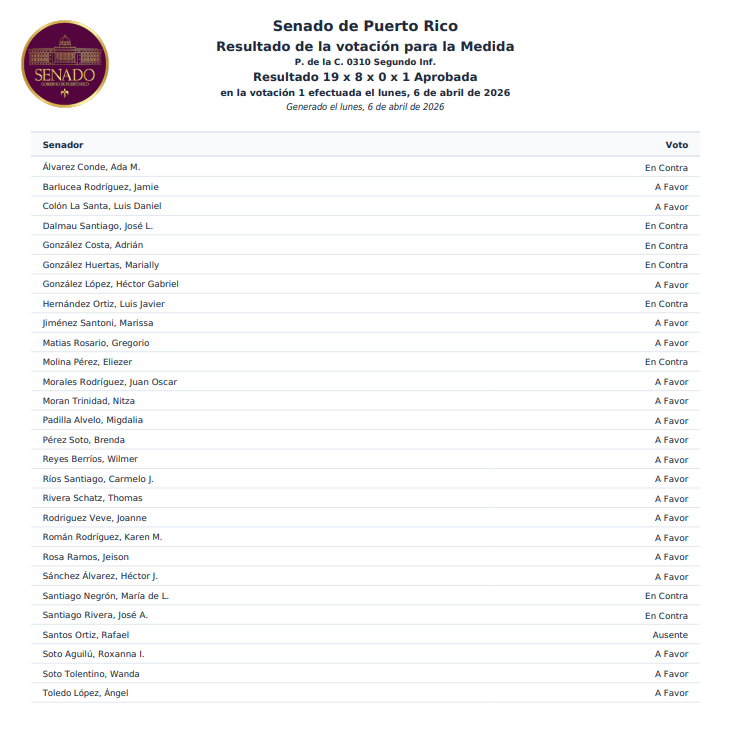 SENADO
GOBIERNO DE PUERTO RICO

Senado de Puerto Rico
Resultado de la votación para la Medida
P. de la C. 0310 Segundo Inf.
Resultado 19 x 8 x 0 x 1 Aprobada
en la votación 1 efectuada el lunes, 6 de abril de 2026
Generado el lunes, 6 de abril de 2026

| Senador | Voto |
|---|---|
| Álvarez Conde, Ada M. | En Contra |
| Barlucea Rodríguez, Jamie | A Favor |
| Colón La Santa, Luis Daniel | A Favor |
| Dalmau Santiago, José L. | En Contra |
| González Costa, Adrián | En Contra |
| González Huertas, Marially | En Contra |
| González López, Héctor Gabriel | A Favor |
| Hernández Ortiz, Luis Javier | En Contra |
| Jiménez Santoni, Marissa | A Favor |
| Matias Rosario, Gregorio | A Favor |
| Molina Pérez, Eliezer | En Contra |
| Morales Rodríguez, Juan Oscar | A Favor |
| Moran Trinidad, Nitza | A Favor |
| Padilla Alvelo, Migdalia | A Favor |
| Pérez Soto, Brenda | A Favor |
| Reyes Berríos, Wilmer | A Favor |
| Ríos Santiago, Carmelo J. | A Favor |
| Rivera Schatz, Thomas | A Favor |
| Rodriguez Veve, Joanne | A Favor |
| Román Rodríguez, Karen M. | A Favor |
| Rosa Ramos, Jeison | A Favor |
| Sánchez Álvarez, Héctor J. | A Favor |
| Santiago Negrón, María de L. | En Contra |
| Santiago Rivera, José A. | En Contra |
| Santos Ortiz, Rafael | Ausente |
| Soto Aguilú, Roxanna I. | A Favor |
| Soto Tolentino, Wanda | A Favor |
| Toledo López, Ángel | A Favor |